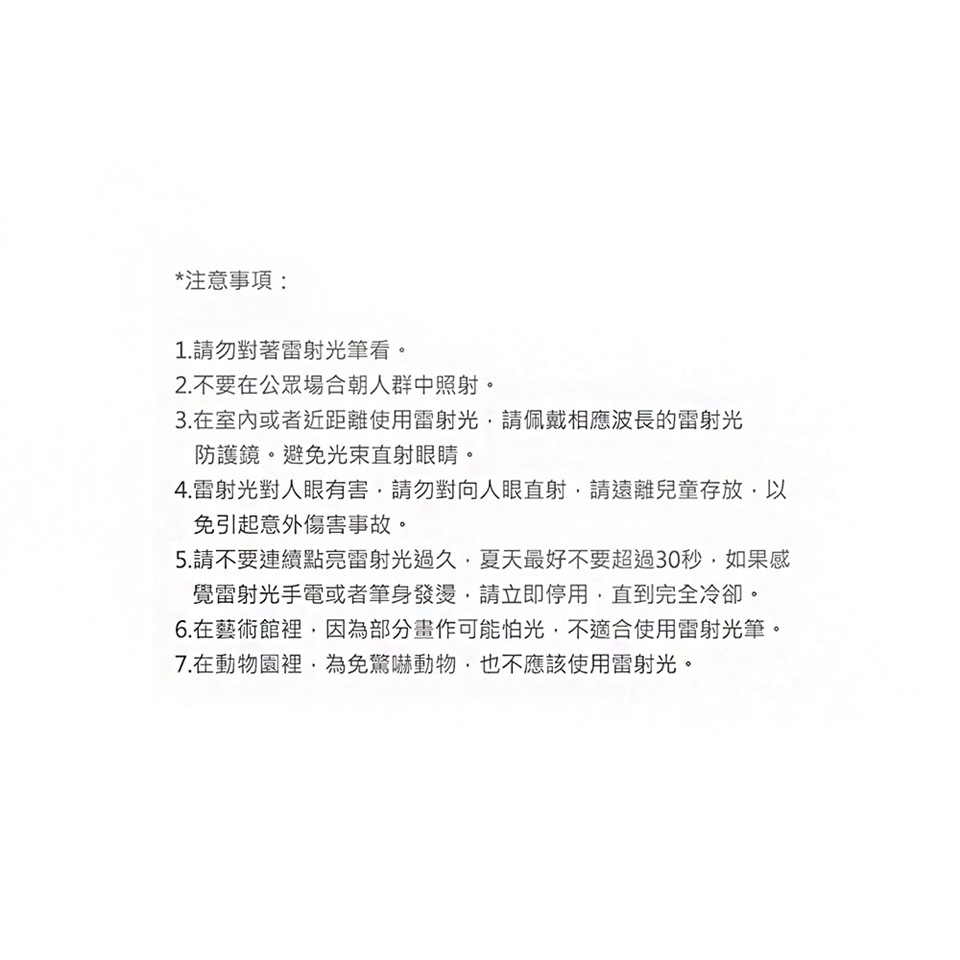 *注意事項：

1.請勿對著雷射光筆看。
2.不要在公眾場合朝人群中照射。
3.在室內或者近距離使用雷射光，請佩戴相應波長的雷射光防護鏡。避免光束直射眼睛。
4.雷射光對人眼有害，請勿對向人眼直射，請遠離兒童存放，以免引起意外傷害事故。
5.請不要連續點亮雷射光過久，夏天最好不要超過30秒，如果感覺雷射光手電或者筆身發燙，請立即停用，直到完全冷卻。
6.在藝術館裡，因為部分畫作可能怕光，不適合使用雷射光筆。
7.在動物園裡，為免驚嚇動物，也不應該使用雷射光。